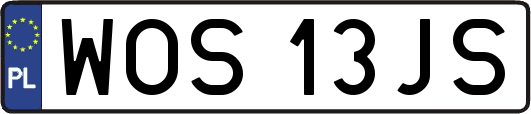 PL
WOS 13JS